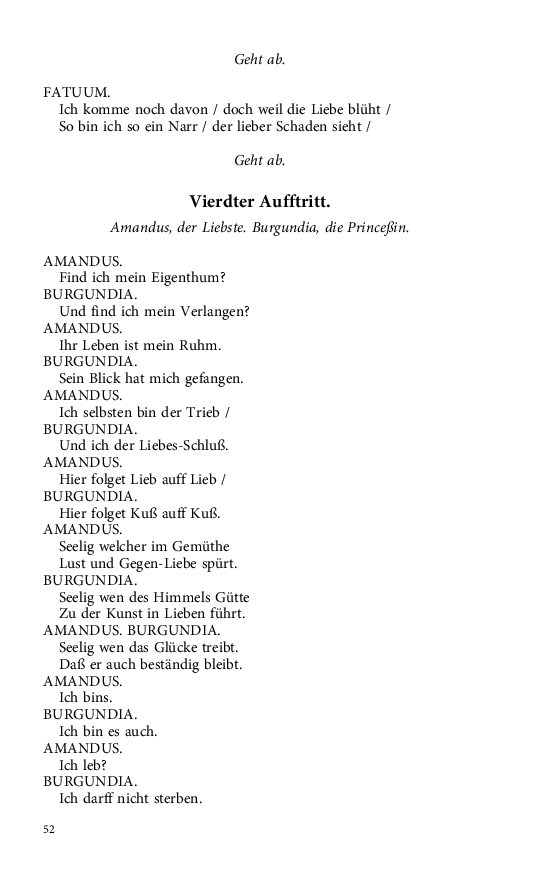 Geht ab.

FATUUM.
Ich komme noch davon / doch weil die Liebe blüht /
So bin ich so ein Narr / der lieber Schaden sieht /

Geht ab.

Vierdter Aufftritt.

Amandus, der Liebste. Burgundia, die Princeßin.

AMANDUS.
Find ich mein Eigenthum?
BURGUNDIA.
Und find ich mein Verlangen?
AMANDUS.
Ihr Leben ist mein Ruhm.
BURGUNDIA.
Sein Blick hat mich gefangen.
AMANDUS.
Ich selbsten bin der Trieb /
BURGUNDIA.
Und ich der Liebes-Schluß.
AMANDUS.
Hier folget Lieb auff Lieb /
BURGUNDIA.
Hier folget Kuß auff Kuß.
AMANDUS.
Seelig welcher im Gemüthe
Lust und Gegen-Liebe spürt.
BURGUNDIA.
Seelig wen des Himmels Gütte
Zu der Kunst in Lieben führt.
AMANDUS. BURGUNDIA.
Seelig wen das Glücke treibt.
Daß er auch beständig bleibt.
AMANDUS.
Ich bins.
BURGUNDIA.
Ich bin es auch.
AMANDUS.
Ich leb?
BURGUNDIA.
Ich darff nicht sterben.

52